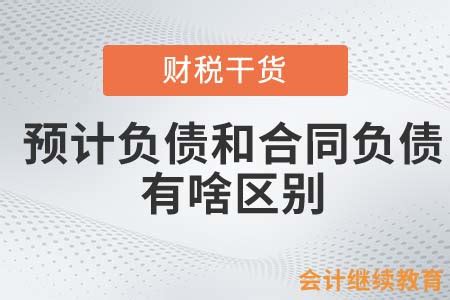 财税干货

预计负债和合同负债有啥区别

会计继续教育